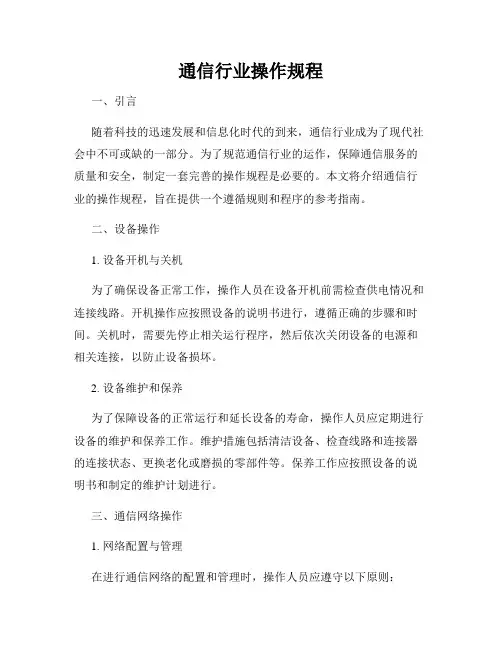 通信行业操作规程

一、引言

随着科技的迅速发展和信息化时代的到来，通信行业成为了现代社会中不可或缺的一部分。为了规范通信行业的运作，保障通信服务的质量和安全，制定一套完善的操作规程是必要的。本文将介绍通信行业的操作规程，旨在提供一个遵循规则和程序的参考指南。

二、设备操作

1. 设备开机与关机

为了确保设备正常工作，操作人员在设备开机前需检查供电情况和连接线路。开机操作应按照设备的说明书进行，遵循正确的步骤和时间。关机时，需要先停止相关运行程序，然后依次关闭设备的电源和相关连接，以防止设备损坏。

2. 设备维护和保养

为了保障设备的正常运行和延长设备的寿命，操作人员应定期进行设备的维护和保养工作。维护措施包括清洁设备、检查线路和连接器的连接状态、更换老化或磨损的零部件等。保养工作应按照设备的说明书和制定的维护计划进行。

三、通信网络操作

1. 网络配置与管理

在进行通信网络的配置和管理时，操作人员应遵守以下原则：